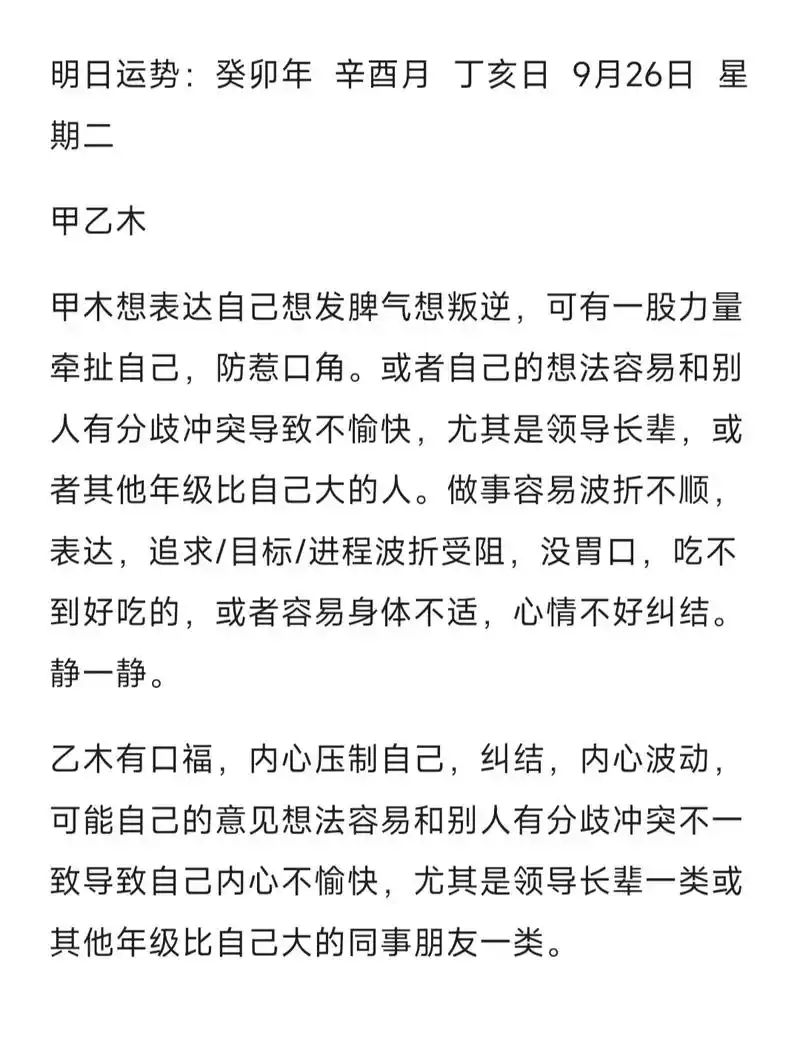 明日运势：癸卯年 辛酉月 丁亥日 9月26日 星期二

甲乙木

甲木想表达自己想发脾气想叛逆，可有一股力量牵扯自己，防惹口角。或者自己的想法容易和别人有分歧冲突导致不愉快，尤其是领导长辈，或者其他年级比自己大的人。做事容易波折不顺，表达，追求/目标/进程波折受阻，没胃口，吃不到好吃的，或者容易身体不适，心情不好纠结。静一静。

乙木有口福，内心压制自己，纠结，内心波动，可能自己的意见想法容易和别人有分歧冲突不一致导致自己内心不愉快，尤其是领导长辈一类或其他年级比自己大的同事朋友一类。